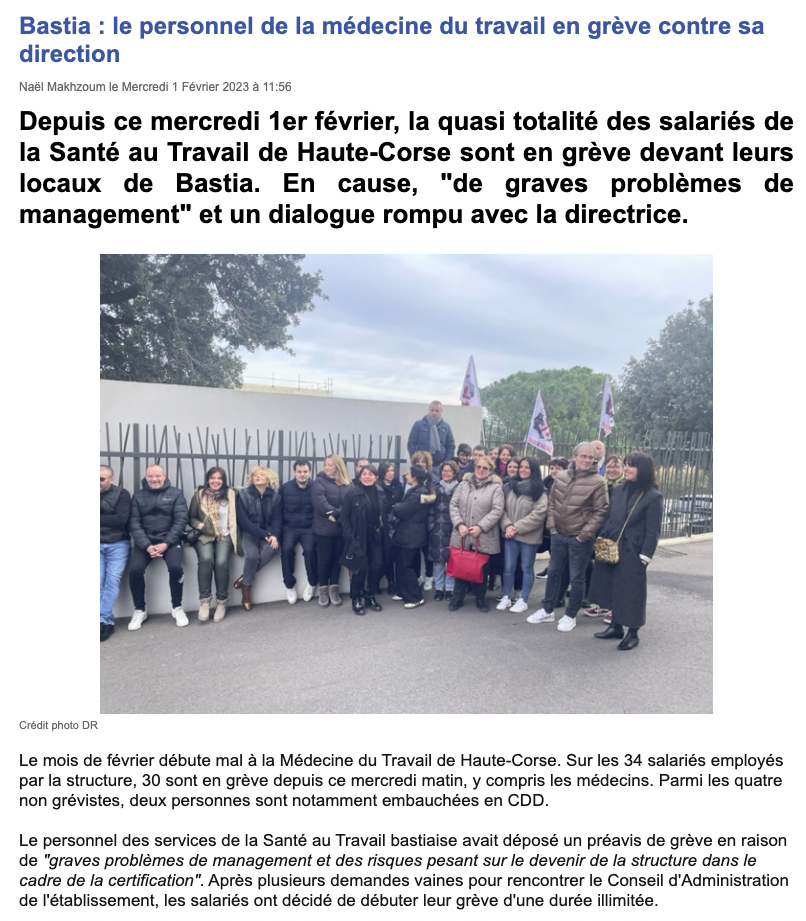 Bastia : le personnel de la médecine du travail en grève contre sa direction

Naël Makhzoum le Mercredi 1 Février 2023 à 11:56

Depuis ce mercredi 1er février, la quasi totalité des salariés de la Santé au Travail de Haute-Corse sont en grève devant leurs locaux de Bastia. En cause, "de graves problèmes de management" et un dialogue rompu avec la directrice.

Crédit photo DR

Le mois de février débute mal à la Médecine du Travail de Haute-Corse. Sur les 34 salariés employés par la structure, 30 sont en grève depuis ce mercredi matin, y compris les médecins. Parmi les quatre non grévistes, deux personnes sont notamment embauchées en CDD.

Le personnel des services de la Santé au Travail bastiaise avait déposé un préavis de grève en raison de "graves problèmes de management et des risques pesant sur le devenir de la structure dans le cadre de la certification". Après plusieurs demandes vaines pour rencontrer le Conseil d'Administration de l'établissement, les salariés ont décidé de débuter leur grève d'une durée illimitée.